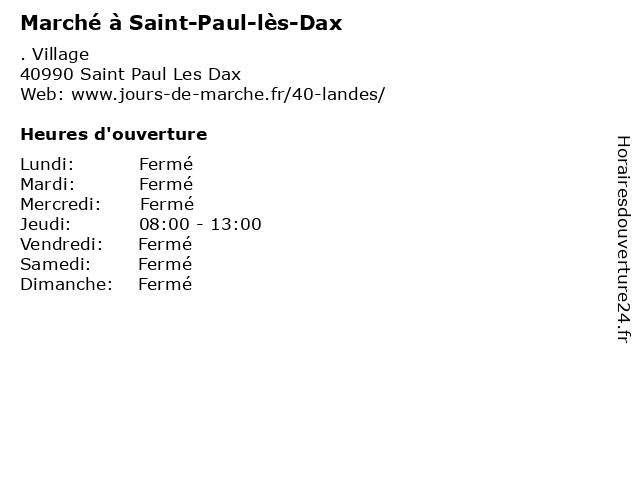 Marché à Saint-Paul-lès-Dax

. Village
40990 Saint Paul Les Dax
Web: www.jours-de-marche.fr/40-landes/

Heures d'ouverture

Lundi: Fermé
Mardi: Fermé
Mercredi: Fermé
Jeudi: 08:00 - 13:00
Vendredi: Fermé
Samedi: Fermé
Dimanche: Fermé

Horairesdouverture24.fr